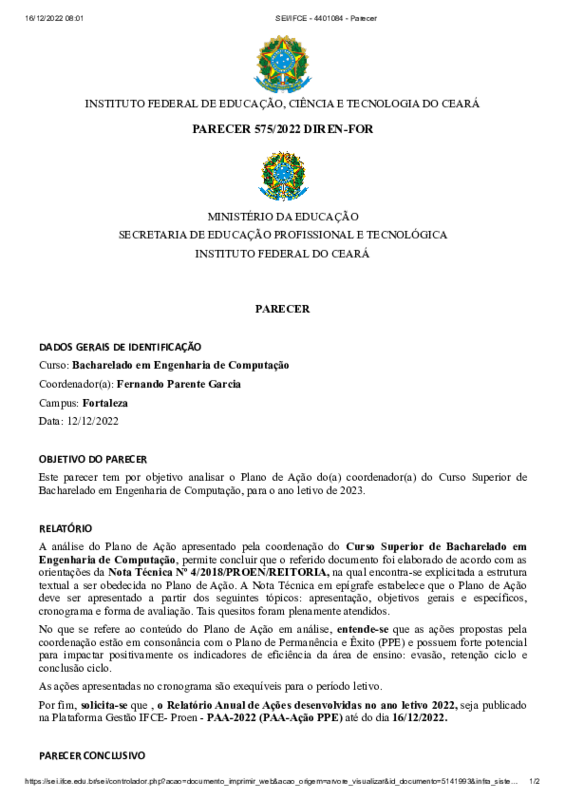 16/12/2022 08:01 SEI/IFCE - 4401084 - Parecer

INSTITUTO FEDERAL DE EDUCAÇÃO, CIÊNCIA E TECNOLOGIA DO CEARÁ

PARECER 575/2022 DIREN-FOR

MINISTÉRIO DA EDUCAÇÃO
SECRETARIA DE EDUCAÇÃO PROFISSIONAL E TECNOLÓGICA
INSTITUTO FEDERAL DO CEARÁ

PARECER

DADOS GERAIS DE IDENTIFICAÇÃO
Curso: Bacharelado em Engenharia de Computação
Coordenador(a): Fernando Parente Garcia
Campus: Fortaleza
Data: 12/12/2022

OBJETIVO DO PARECER

Este parecer tem por objetivo analisar o Plano de Ação do(a) coordenador(a) do Curso Superior de Bacharelado em Engenharia de Computação, para o ano letivo de 2023.

RELATÓRIO

A análise do Plano de Ação apresentado pela coordenação do Curso Superior de Bacharelado em Engenharia de Computação, permite concluir que o referido documento foi elaborado de acordo com as orientações da Nota Técnica Nº 4/2018/PROEN/REITORIA, na qual encontra-se explicitada a estrutura textual a ser obedecida no Plano de Ação. A Nota Técnica em epígrafe estabelece que o Plano de Ação deve ser apresentado a partir dos seguintes tópicos: apresentação, objetivos gerais e específicos, cronograma e forma de avaliação. Tais quesitos foram plenamente atendidos.

No que se refere ao conteúdo do Plano de Ação em análise, entende-se que as ações propostas pela coordenação estão em consonância com o Plano de Permanência e Êxito (PPE) e possuem forte potencial para impactar positivamente os indicadores de eficiência da área de ensino: evasão, retenção ciclo e conclusão ciclo.

As ações apresentadas no cronograma são exequíveis para o período letivo.

Por fim, solicita-se que , o Relatório Anual de Ações desenvolvidas no ano letivo 2022, seja publicado na Plataforma Gestão IFCE- Proen - PAA-2022 (PAA-Ação PPE) até do dia 16/12/2022.

PARECER CONCLUSIVO

https://sei.ifce.edu.br/sei/controlador.php?acao=documento_imprimir_web&acao_origem=arvore_visualizar&id_documento=5141993&infra_siste... 1/2